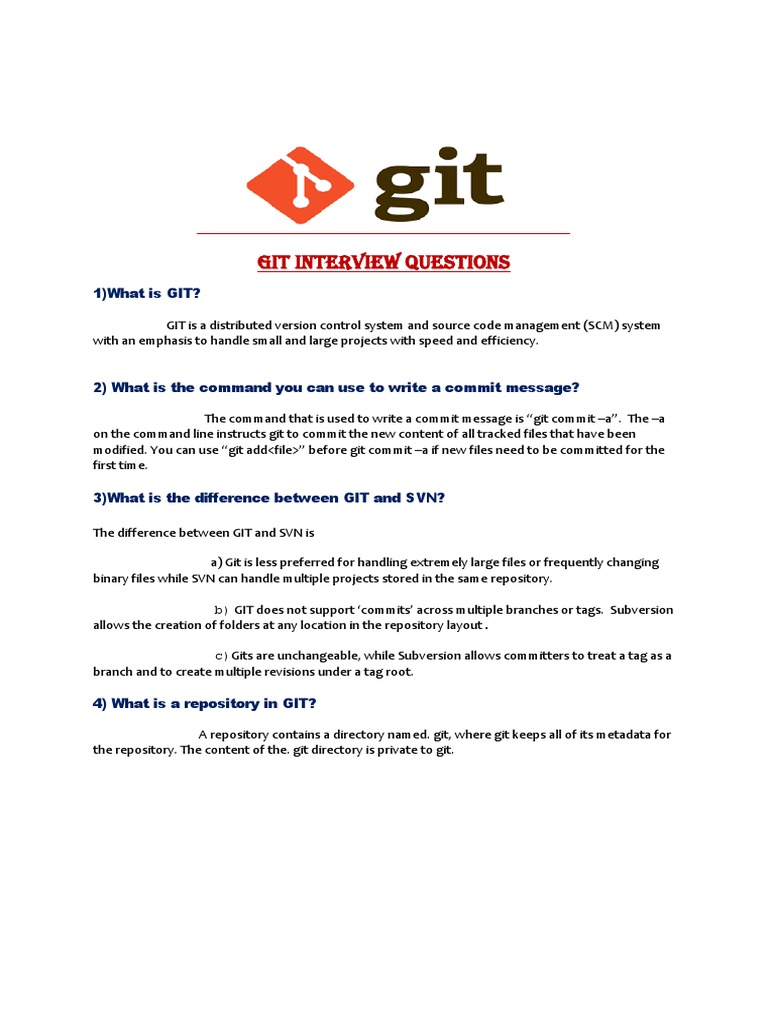 git

GIT INTERVIEW QUESTIONS

1)What is GIT?

GIT is a distributed version control system and source code management (SCM) system with an emphasis to handle small and large projects with speed and efficiency.

2) What is the command you can use to write a commit message?

The command that is used to write a commit message is "git commit –a". The –a on the command line instructs git to commit the new content of all tracked files that have been modified. You can use "git add<file>" before git commit –a if new files need to be committed for the first time.

3)What is the difference between GIT and SVN?

The difference between GIT and SVN is

a) Git is less preferred for handling extremely large files or frequently changing binary files while SVN can handle multiple projects stored in the same repository.

b) GIT does not support 'commits' across multiple branches or tags. Subversion allows the creation of folders at any location in the repository layout .

c) Gits are unchangeable, while Subversion allows committers to treat a tag as a branch and to create multiple revisions under a tag root.

4) What is a repository in GIT?

A repository contains a directory named. git, where git keeps all of its metadata for the repository. The content of the. git directory is private to git.